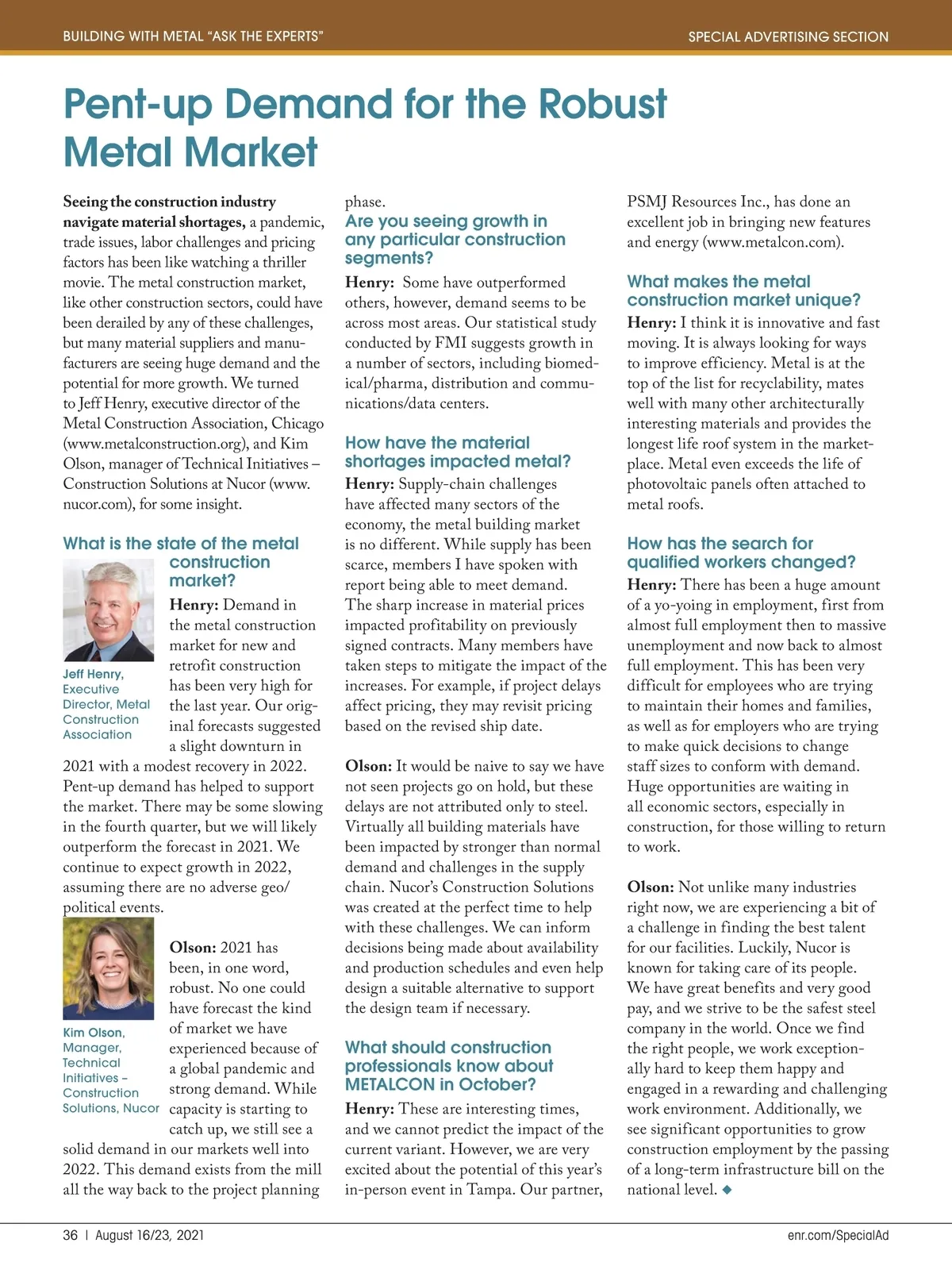 BUILDING WITH METAL "ASK THE EXPERTS"

SPECIAL ADVERTISING SECTION

Pent-up Demand for the Robust Metal Market

Seeing the construction industry navigate material shortages, a pandemic, trade issues, labor challenges and pricing factors has been like watching a thriller movie. The metal construction market, like other construction sectors, could have been derailed by any of these challenges, but many material suppliers and manufacturers are seeing huge demand and the potential for more growth. We turned to Jeff Henry, executive director of the Metal Construction Association, Chicago (www.metalconstruction.org), and Kim Olson, manager of Technical Initiatives – Construction Solutions at Nucor (www.nucor.com), for some insight.

What is the state of the metal construction market?

Jeff Henry, Executive Director, Metal Construction Association

Henry: Demand in the metal construction market for new and retrofit construction has been very high for the last year. Our original forecasts suggested a slight downturn in 2021 with a modest recovery in 2022. Pent-up demand has helped to support the market. There may be some slowing in the fourth quarter, but we will likely outperform the forecast in 2021. We continue to expect growth in 2022, assuming there are no adverse geo/political events.

Kim Olson, Manager, Technical Initiatives – Construction Solutions, Nucor

Olson: 2021 has been, in one word, robust. No one could have forecast the kind of market we have experienced because of a global pandemic and strong demand. While capacity is starting to catch up, we still see a solid demand in our markets well into 2022. This demand exists from the mill all the way back to the project planning phase.

Are you seeing growth in any particular construction segments?

Henry: Some have outperformed others, however, demand seems to be across most areas. Our statistical study conducted by FMI suggests growth in a number of sectors, including biomedical/pharma, distribution and communications/data centers.

How have the material shortages impacted metal?

Henry: Supply-chain challenges have affected many sectors of the economy, the metal building market is no different. While supply has been scarce, members I have spoken with report being able to meet demand. The sharp increase in material prices impacted profitability on previously signed contracts. Many members have taken steps to mitigate the impact of the increases. For example, if project delays affect pricing, they may revisit pricing based on the revised ship date.

Olson: It would be naive to say we have not seen projects go on hold, but these delays are not attributed only to steel. Virtually all building materials have been impacted by stronger than normal demand and challenges in the supply chain. Nucor's Construction Solutions was created at the perfect time to help with these challenges. We can inform decisions being made about availability and production schedules and even help design a suitable alternative to support the design team if necessary.

What should construction professionals know about METALCON in October?

Henry: These are interesting times, and we cannot predict the impact of the current variant. However, we are very excited about the potential of this year's in-person event in Tampa. Our partner, PSMJ Resources Inc., has done an excellent job in bringing new features and energy (www.metalcon.com).

What makes the metal construction market unique?

Henry: I think it is innovative and fast moving. It is always looking for ways to improve efficiency. Metal is at the top of the list for recyclability, mates well with many other architecturally interesting materials and provides the longest life roof system in the marketplace. Metal even exceeds the life of photovoltaic panels often attached to metal roofs.

How has the search for qualified workers changed?

Henry: There has been a huge amount of a yo-yoing in employment, first from almost full employment then to massive unemployment and now back to almost full employment. This has been very difficult for employees who are trying to maintain their homes and families, as well as for employers who are trying to make quick decisions to change staff sizes to conform with demand. Huge opportunities are waiting in all economic sectors, especially in construction, for those willing to return to work.

Olson: Not unlike many industries right now, we are experiencing a bit of a challenge in finding the best talent for our facilities. Luckily, Nucor is known for taking care of its people. We have great benefits and very good pay, and we strive to be the safest steel company in the world. Once we find the right people, we work exceptionally hard to keep them happy and engaged in a rewarding and challenging work environment. Additionally, we see significant opportunities to grow construction employment by the passing of a long-term infrastructure bill on the national level. ◆

36 | August 16/23, 2021

enr.com/SpecialAd